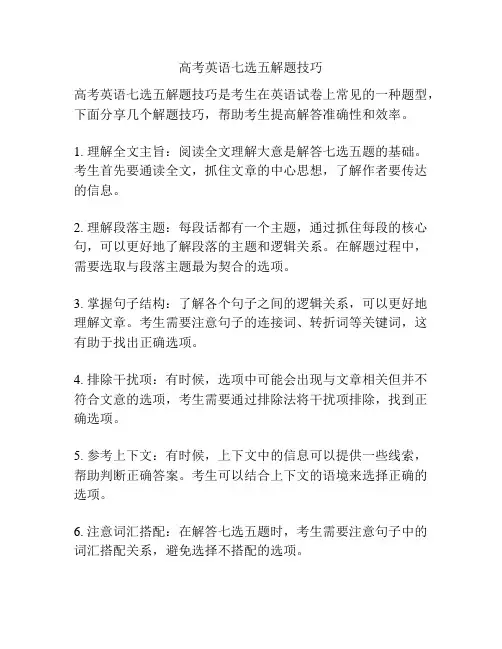 高考英语七选五解题技巧

高考英语七选五解题技巧是考生在英语试卷上常见的一种题型，下面分享几个解题技巧，帮助考生提高解答准确性和效率。

1. 理解全文主旨：阅读全文理解大意是解答七选五题的基础。考生首先要通读全文，抓住文章的中心思想，了解作者要传达的信息。

2. 理解段落主题：每段话都有一个主题，通过抓住每段的核心句，可以更好地了解段落的主题和逻辑关系。在解题过程中，需要选取与段落主题最为契合的选项。

3. 掌握句子结构：了解各个句子之间的逻辑关系，可以更好地理解文章。考生需要注意句子的连接词、转折词等关键词，这有助于找出正确选项。

4. 排除干扰项：有时候，选项中可能会出现与文章相关但并不符合文意的选项，考生需要通过排除法将干扰项排除，找到正确选项。

5. 参考上下文：有时候，上下文中的信息可以提供一些线索，帮助判断正确答案。考生可以结合上下文的语境来选择正确的选项。

6. 注意词汇搭配：在解答七选五题时，考生需要注意句子中的词汇搭配关系，避免选择不搭配的选项。